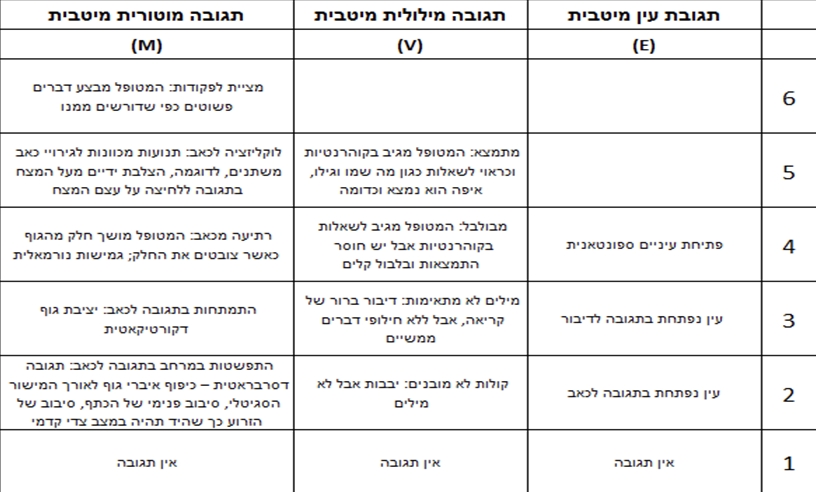 | | תגובת עין מיטבית | תגובה מילולית מיטבית | תגובה מוטורית מיטבית |
|---|---|---|---|
| | (E) | (V) | (M) |
| 6 | | | מציית לפקודות: המטופל מבצע דברים פשוטים כפי שדורשים ממנו |
| 5 | | מתמצא: המטופל מגיב בקוהרנטיות וכראוי לשאלות כגון מה שמו וגילו, איפה הוא נמצא וכדומה | לוקליזציה לכאב: תנועות מכוונות לגירויי כאב משתנים, לדוגמה, הצלבת ידיים מעל המצח בתגובה ללחיצה על עצם המצח |
| 4 | פתיחת עיניים ספונטאנית | מבולבל: המטופל מגיב לשאלות בקוהרנטיות אבל יש חוסר התמצאות ובלבול קלים | רתיעה מכאב: המטופל מושך חלק מהגוף כאשר צובטים את החלק; גמישות נורמאלית |
| 3 | עין נפתחת בתגובה לדיבור | מילים לא מתאימות: דיבור ברור של קריאה, אבל ללא חילופי דברים ממשיים | התמתחות בתגובה לכאב: יציבת גוף דקורטיקאטית |
| 2 | עין נפתחת בתגובה לכאב | קולות לא מובנים: יבבות אבל לא מילים | התפשטות במרחב בתגובה לכאב: תגובה דסרבראטית – כיפוף איברי גוף לאורך המישור הסגיטלי, סיבוב פנימי של הכתף, סיבוב של הזרוע כך שהיד תהיה במצב צדי קדמי |
| 1 | אין תגובה | אין תגובה | אין תגובה |